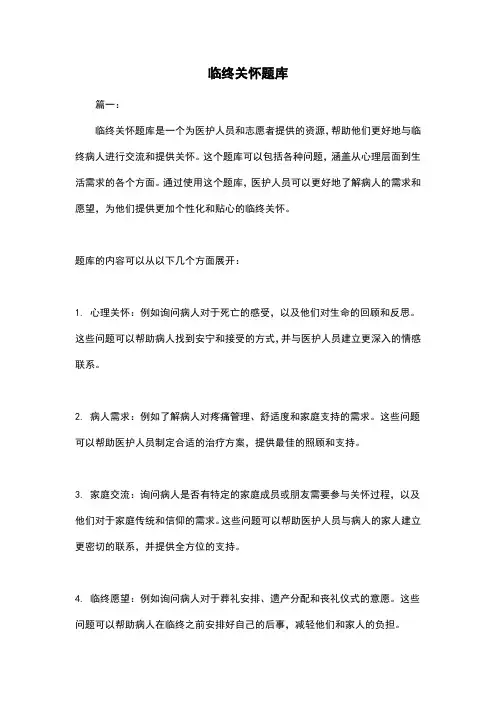 临终关怀题库

篇一：

临终关怀题库是一个为医护人员和志愿者提供的资源，帮助他们更好地与临终病人进行交流和提供关怀。这个题库可以包括各种问题，涵盖从心理层面到生活需求的各个方面。通过使用这个题库，医护人员可以更好地了解病人的需求和愿望，为他们提供更加个性化和贴心的临终关怀。

题库的内容可以从以下几个方面展开：

1. 心理关怀：例如询问病人对于死亡的感受，以及他们对生命的回顾和反思。这些问题可以帮助病人找到安宁和接受的方式，并与医护人员建立更深入的情感联系。

2. 病人需求：例如了解病人对疼痛管理、舒适度和家庭支持的需求。这些问题可以帮助医护人员制定合适的治疗方案，提供最佳的照顾和支持。

3. 家庭交流：询问病人是否有特定的家庭成员或朋友需要参与关怀过程，以及他们对于家庭传统和信仰的需求。这些问题可以帮助医护人员与病人的家人建立更密切的联系，并提供全方位的支持。

4. 临终愿望：例如询问病人对于葬礼安排、遗产分配和丧礼仪式的意愿。这些问题可以帮助病人在临终之前安排好自己的后事，减轻他们和家人的负担。